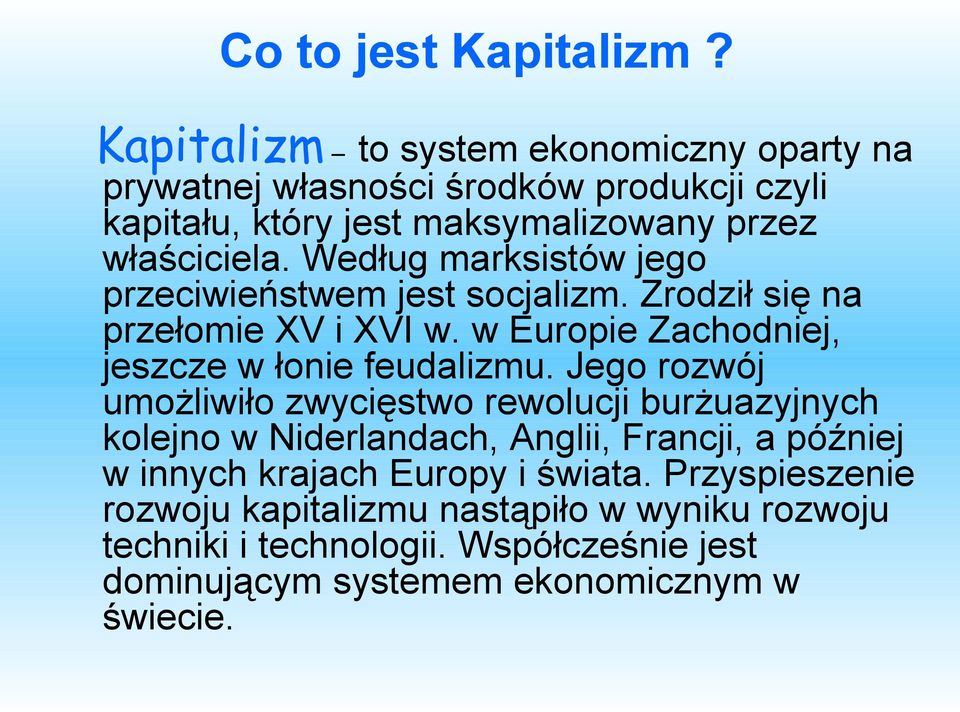 Co to jest Kapitalizm ?

Kapitalizm – to system ekonomiczny oparty na prywatnej własności środków produkcji czyli kapitału, który jest maksymalizowany przez właściciela. Według marksistów jego przeciwieństwem jest socjalizm. Zrodził się na przełomie XV i XVI w. w Europie Zachodniej, jeszcze w łonie feudalizmu. Jego rozwój umożliwiło zwycięstwo rewolucji burżuazyjnych kolejno w Niderlandach, Anglii, Francji, a później w innych krajach Europy i świata. Przyspieszenie rozwoju kapitalizmu nastąpiło w wyniku rozwoju techniki i technologii. Współcześnie jest dominującym systemem ekonomicznym w świecie.